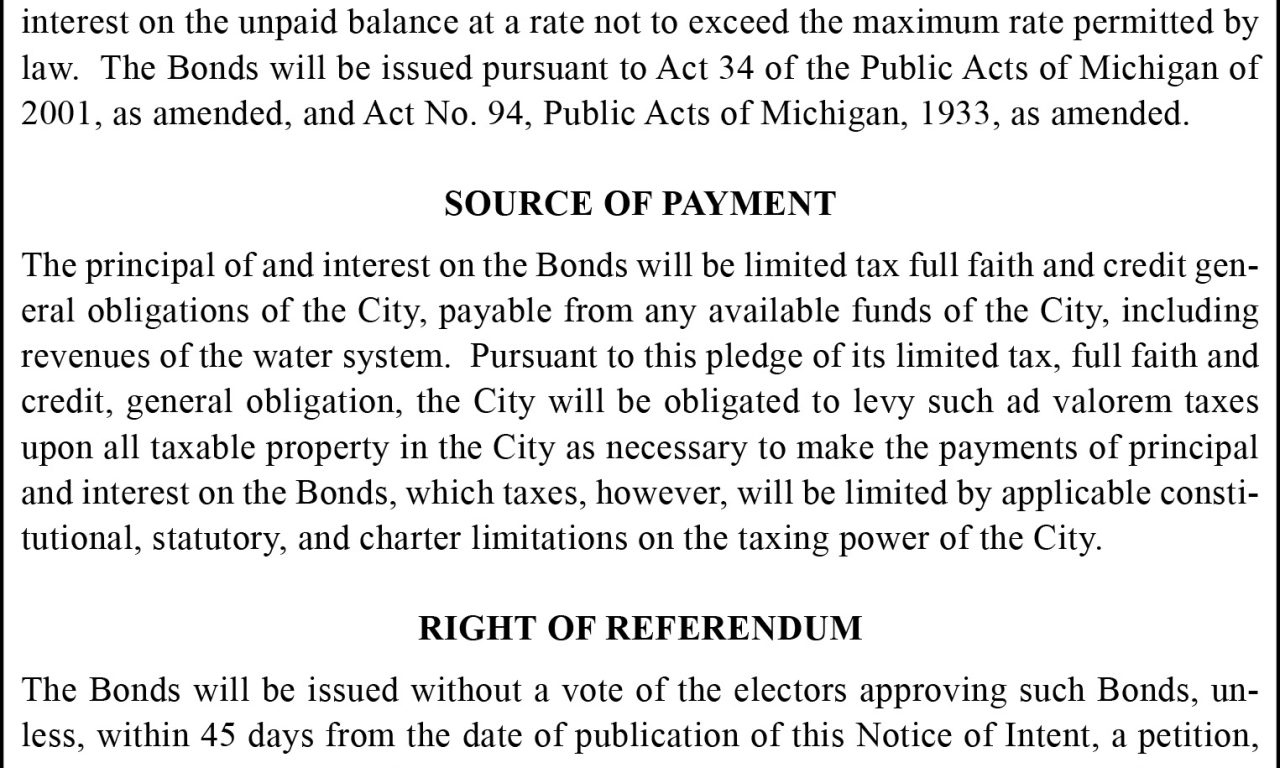 interest on the unpaid balance at a rate not to exceed the maximum rate permitted by law. The Bonds will be issued pursuant to Act 34 of the Public Acts of Michigan of 2001, as amended, and Act No. 94, Public Acts of Michigan, 1933, as amended.

SOURCE OF PAYMENT

The principal of and interest on the Bonds will be limited tax full faith and credit general obligations of the City, payable from any available funds of the City, including revenues of the water system. Pursuant to this pledge of its limited tax, full faith and credit, general obligation, the City will be obligated to levy such ad valorem taxes upon all taxable property in the City as necessary to make the payments of principal and interest on the Bonds, which taxes, however, will be limited by applicable constitutional, statutory, and charter limitations on the taxing power of the City.

RIGHT OF REFERENDUM

The Bonds will be issued without a vote of the electors approving such Bonds, unless, within 45 days from the date of publication of this Notice of Intent, a petition,